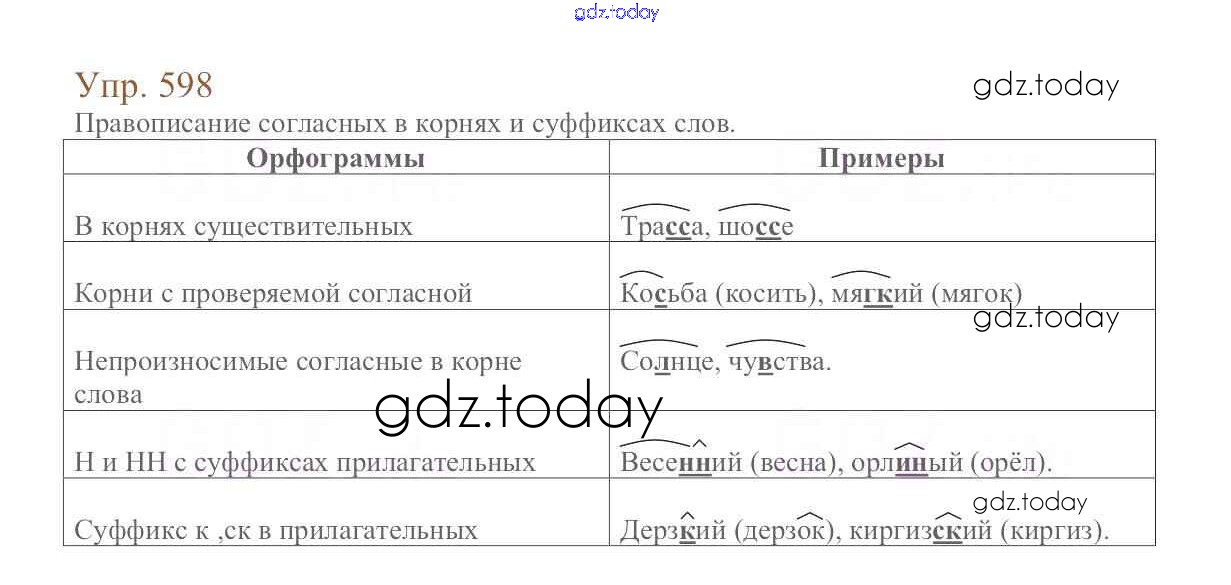 Упр. 598

Правописание согласных в корнях и суффиксах слов.

| Орфограммы | Примеры |
|---|---|
| В корнях существительных | Трасса, шоссе |
| Корни с проверяемой согласной | Косьба (косить), мягкий (мягок) |
| Непроизносимые согласные в корне слова | Солнце, чувства. |
| Н и НН с суффиксах прилагательных | Весенний (весна), орлиный (орёл). |
| Суффикс к ,ск в прилагательных | Дерзкий (дерзок), киргизский (киргиз). |

gdz.today